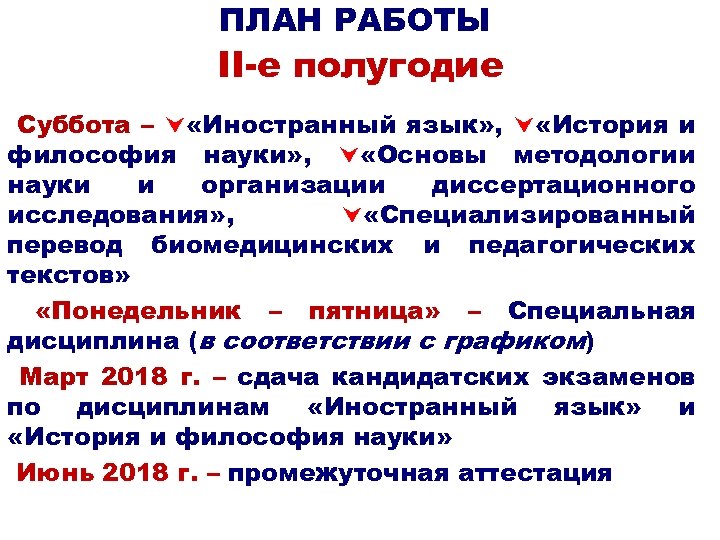 ПЛАН РАБОТЫ
II-е полугодие

Суббота – «Иностранный язык», «История и философия науки», «Основы методологии науки и организации диссертационного исследования», «Специализированный перевод биомедицинских и педагогических текстов»

«Понедельник – пятница» – Специальная дисциплина (в соответствии с графиком)

Март 2018 г. – сдача кандидатских экзаменов по дисциплинам «Иностранный язык» и «История и философия науки»

Июнь 2018 г. – промежуточная аттестация